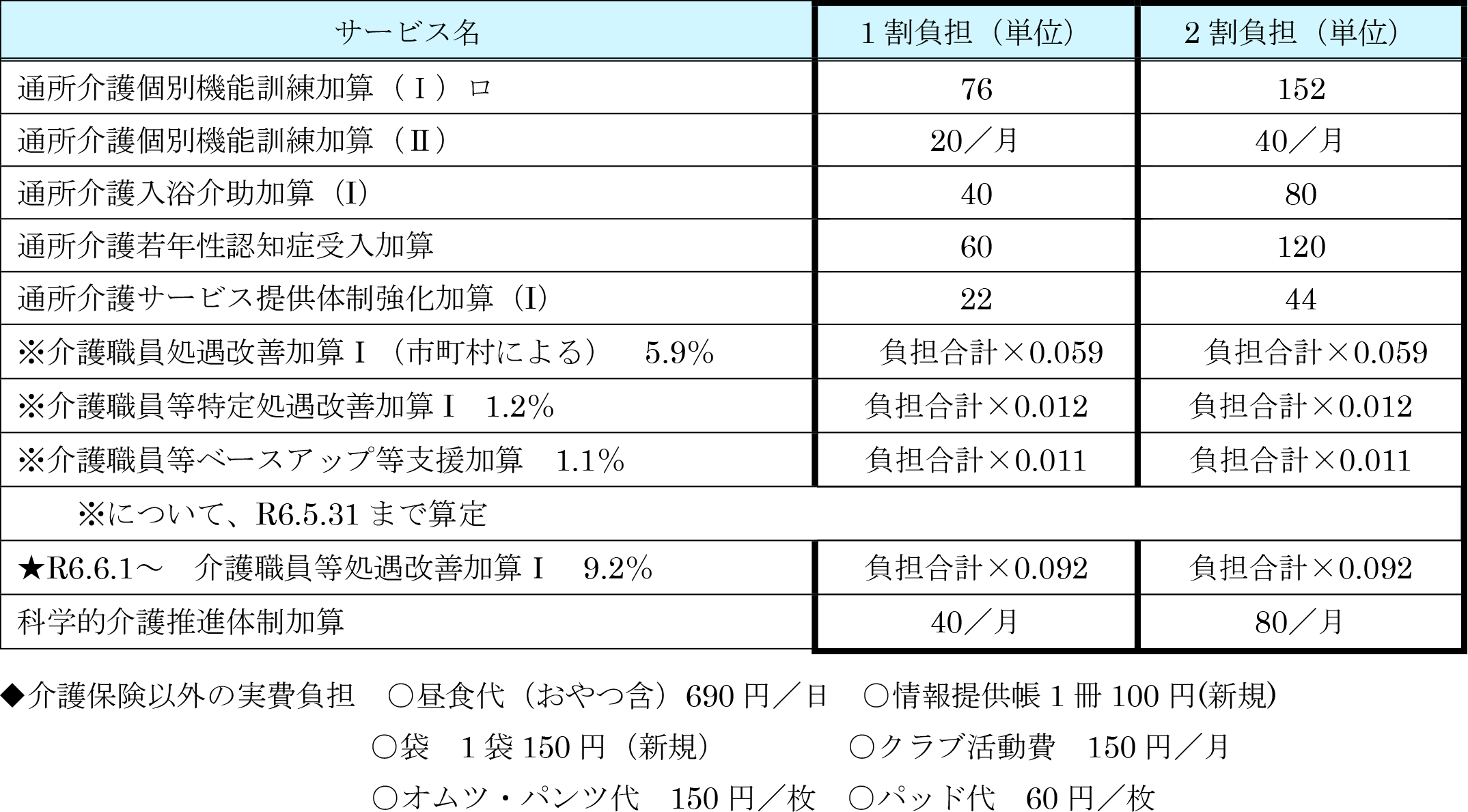 | サービス名 | 1割負担（単位） | 2割負担（単位） |
|---|---|---|
| 通所介護個別機能訓練加算（Ⅰ）ロ | 76 | 152 |
| 通所介護個別機能訓練加算（Ⅱ） | 20／月 | 40／月 |
| 通所介護入浴介助加算（I） | 40 | 80 |
| 通所介護若年性認知症受入加算 | 60 | 120 |
| 通所介護サービス提供体制強化加算（I） | 22 | 44 |
| ※介護職員処遇改善加算Ⅰ（市町村による）　5.9% | 負担合計×0.059 | 負担合計×0.059 |
| ※介護職員等特定処遇改善加算Ⅰ　1.2% | 負担合計×0.012 | 負担合計×0.012 |
| ※介護職員等ベースアップ等支援加算　1.1% | 負担合計×0.011 | 負担合計×0.011 |
| ※について、R6.5.31まで算定 | | |
| ★R6.6.1～　介護職員等処遇改善加算Ⅰ　9.2% | 負担合計×0.092 | 負担合計×0.092 |
| 科学的介護推進体制加算 | 40／月 | 80／月 |

◆介護保険以外の実費負担　○昼食代（おやつ含）690円／日　○情報提供帳1冊100円(新規)
○袋　1袋150円（新規）　○クラブ活動費　150円／月
○オムツ・パンツ代　150円／枚　○パッド代　60円／枚